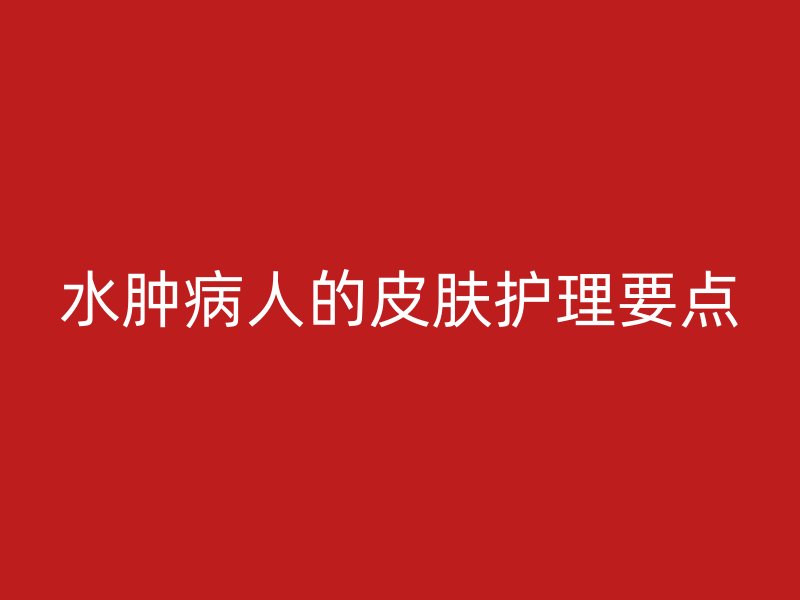 水肿病人的皮肤护理要点